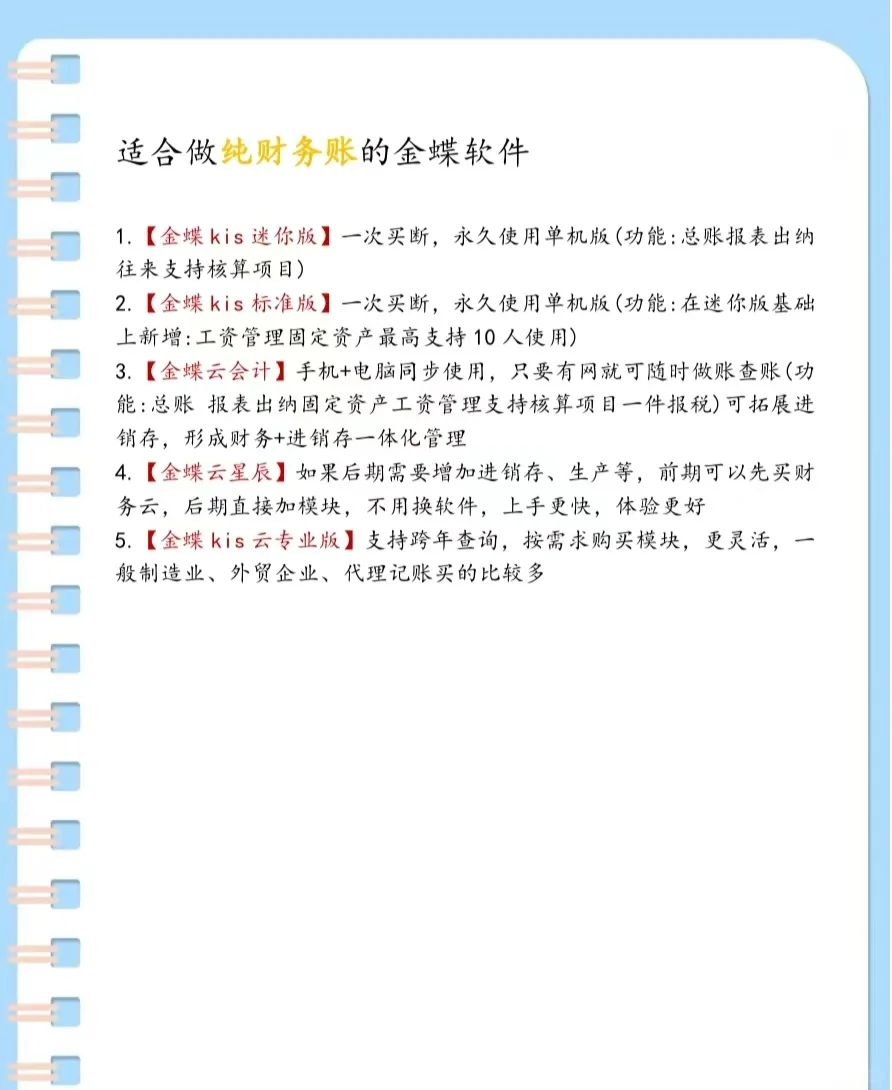 适合做纯财务账的金蝶软件

1.【金蝶kis迷你版】一次买断，永久使用单机版(功能:总账报表出纳往来支持核算项目)
2.【金蝶kis标准版】一次买断，永久使用单机版(功能:在迷你版基础上新增:工资管理固定资产最高支持10人使用)
3.【金蝶云会计】手机+电脑同步使用，只要有网就可随时做账查账(功能:总账 报表出纳固定资产工资管理支持核算项目一件报税)可拓展进销存，形成财务+进销存一体化管理
4.【金蝶云星辰】如果后期需要增加进销存、生产等，前期可以先买财务云，后期直接加模块，不用换软件，上手更快，体验更好
5.【金蝶kis云专业版】支持跨年查询，按需求购买模块，更灵活，一般制造业、外贸企业、代理记账买的比较多